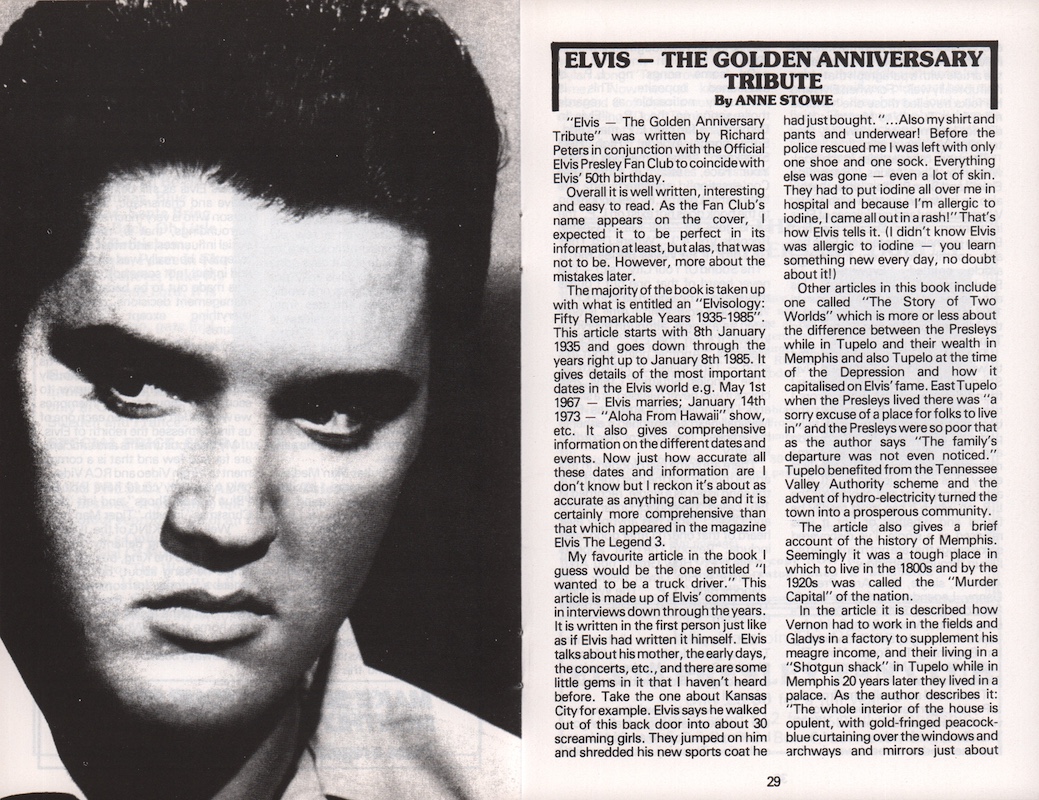 ELVIS — THE GOLDEN ANNIVERSARY TRIBUTE

By ANNE STOWE

"Elvis — The Golden Anniversary Tribute" was written by Richard Peters in conjunction with the Official Elvis Presley Fan Club to coincide with Elvis' 50th birthday.

Overall it is well written, interesting and easy to read. As the Fan Club's name appears on the cover, I expected it to be perfect in its information at least, but alas, that was not to be. However, more about the mistakes later.

The majority of the book is taken up with what is entitled an "Elvisology: Fifty Remarkable Years 1935-1985". This article starts with 8th January 1935 and goes down through the years right up to January 8th 1985. It gives details of the most important dates in the Elvis world e.g. May 1st 1967 — Elvis marries; January 14th 1973 — "Aloha From Hawaii" show, etc. It also gives comprehensive information on the different dates and events. Now just how accurate all these dates and information are I don't know but I reckon it's about as accurate as anything can be and it is certainly more comprehensive than that which appeared in the magazine Elvis The Legend 3.

My favourite article in the book I guess would be the one entitled "I wanted to be a truck driver." This article is made up of Elvis' comments in interviews down through the years. It is written in the first person just like as if Elvis had written it himself. Elvis talks about his mother, the early days, the concerts, etc., and there are some little gems in it that I haven't heard before. Take the one about Kansas City for example. Elvis says he walked out of this back door into about 30 screaming girls. They jumped on him and shredded his new sports coat he had just bought. "...Also my shirt and pants and underwear! Before the police rescued me I was left with only one shoe and one sock. Everything else was gone — even a lot of skin. They had to put iodine all over me in hospital and because I'm allergic to iodine, I came all out in a rash!" That's how Elvis tells it. (I didn't know Elvis was allergic to iodine — you learn something new every day, no doubt about it!)

Other articles in this book include one called "The Story of Two Worlds" which is more or less about the difference between the Presleys while in Tupelo and their wealth in Memphis and also Tupelo at the time of the Depression and how it capitalised on Elvis' fame. East Tupelo when the Presleys lived there was "a sorry excuse of a place for folks to live in" and the Presleys were so poor that as the author says "The family's departure was not even noticed." Tupelo benefited from the Tennessee Valley Authority scheme and the advent of hydro-electricity turned the town into a prosperous community.

The article also gives a brief account of the history of Memphis. Seemingly it was a tough place in which to live in the 1800s and by the 1920s was called the "Murder Capital" of the nation.

In the article it is described how Vernon had to work in the fields and Gladys in a factory to supplement his meagre income, and their living in a "Shotgun shack" in Tupelo while in Memphis 20 years later they lived in a palace. As the author describes it: "The whole interior of the house is opulent, with gold-fringed peacock-blue curtaining over the windows and archways and mirrors just about

29